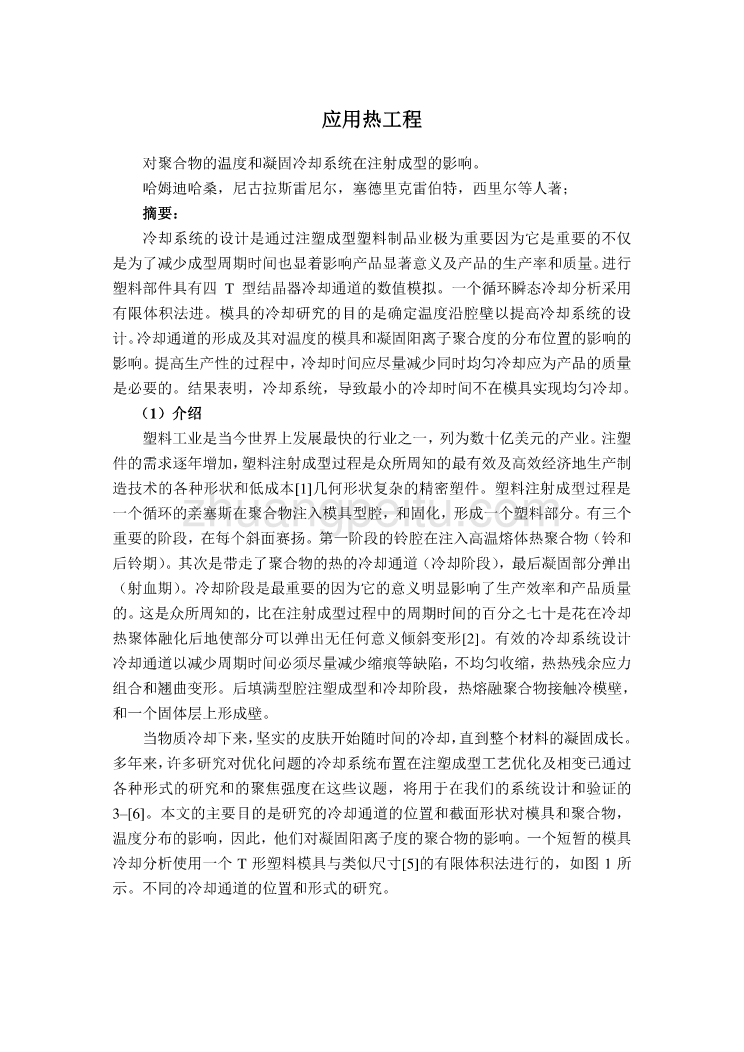 应用热工程

对聚合物的温度和凝固冷却系统在注射成型的影响。

哈姆迪哈桑，尼古拉斯雷尼尔，塞德里克雷伯特，西里尔等人著；

摘要：

冷却系统的设计是通过注塑成型塑料制品业极为重要因为它是重要的不仅是为了减少成型周期时间也显着影响产品显著意义及产品的生产率和质量。进行塑料部件具有四 T 型结晶器冷却通道的数值模拟。一个循环瞬态冷却分析采用有限体积法进。模具的冷却研究的目的是确定温度沿腔壁以提高冷却系统的设计。冷却通道的形成及其对温度的模具和凝固阳离子聚合度的分布位置的影响的影响。提高生产性的过程中，冷却时间应尽量减少同时均匀冷却应为产品的质量是必要的。结果表明，冷却系统，导致最小的冷却时间不在模具实现均匀冷却。

（1）介绍

塑料工业是当今世界上发展最快的行业之一，列为数十亿美元的产业。注塑件的需求逐年增加，塑料注射成型过程是众所周知的最有效及高效经济地生产制造技术的各种形状和低成本[1]几何形状复杂的精密塑件。塑料注射成型过程是一个循环的亲塞斯在聚合物注入模具型腔，和固化，形成一个塑料部分。有三个重要的阶段，在每个斜面赛扬。第一阶段的铃腔在注入高温熔体热聚合物（铃和后铃期）。其次是带走了聚合物的热的冷却通道（冷却阶段），最后凝固部分弹出（射血期）。冷却阶段是最重要的因为它的意义明显影响了生产效率和产品质量的。这是众所周知的，比在注射成型过程中的周期时间的百分之七十是花在冷却热聚体融化后地使部分可以弹出无任何意义倾斜变形[2]。有效的冷却系统设计冷却通道以减少周期时间必须尽量减少缩痕等缺陷，不均匀收缩，热热残余应力组合和翘曲变形。后填满型腔注塑成型和冷却阶段，热熔融聚合物接触冷模壁，和一个固体层上形成壁。

当物质冷却下来，坚实的皮肤开始随时间的冷却，直到整个材料的凝固成长。多年来，许多研究对优化问题的冷却系统布置在注塑成型工艺优化及相变已通过各种形式的研究和的聚焦强度在这些议题，将用于在我们的系统设计和验证的3–[6]。本文的主要目的是研究的冷却通道的位置和截面形状对模具和聚合物，温度分布的影响，因此，他们对凝固阳离子度的聚合物的影响。一个短暂的模具冷却分析使用一个 T 形塑料模具与类似尺寸[5]的有限体积法进行的，如图 1 所示。不同的冷却通道的位置和形式的研究。